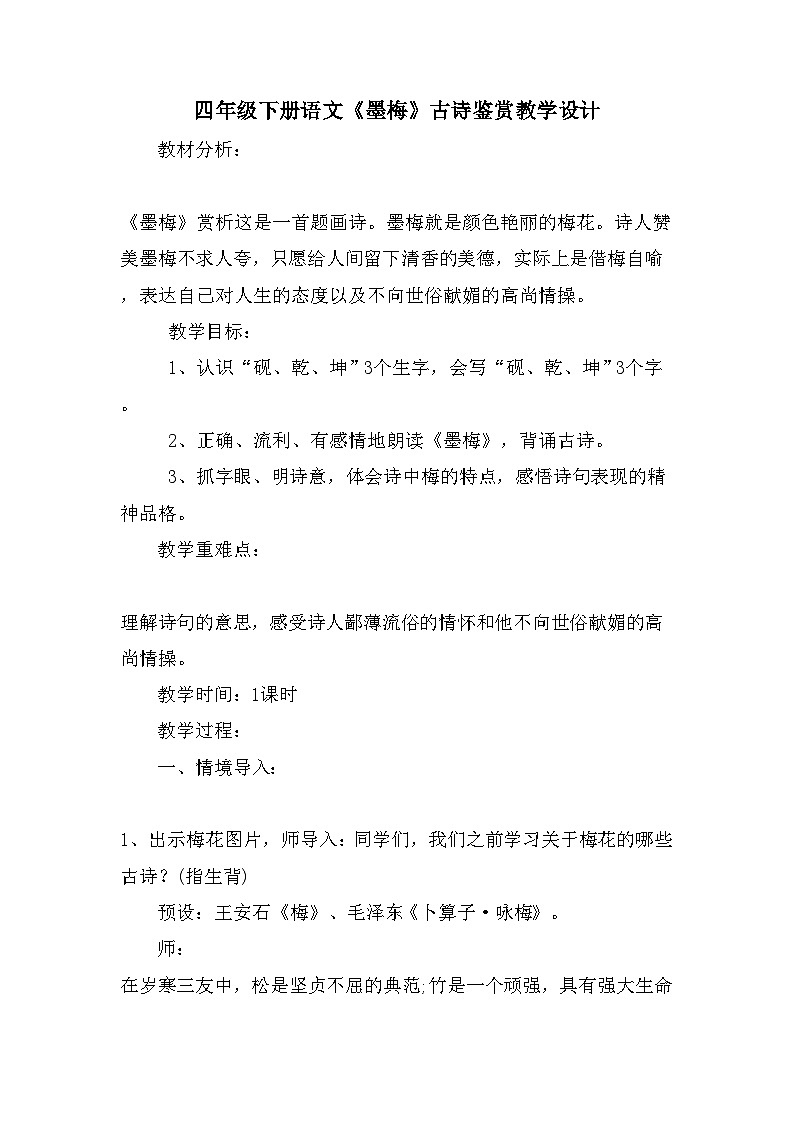 四年级下册语文《墨梅》古诗鉴赏教学设计

教材分析：

《墨梅》赏析这是一首题画诗。墨梅就是颜色艳丽的梅花。诗人赞美墨梅不求人夸，只愿给人间留下清香的美德，实际上是借梅自喻，表达自己对人生的态度以及不向世俗献媚的高尚情操。

教学目标：

1、认识“砚、乾、坤”3个生字，会写“砚、乾、坤”3个字。

2、正确、流利、有感情地朗读《墨梅》，背诵古诗。

3、抓字眼、明诗意，体会诗中梅的特点，感悟诗句表现的精神品格。

教学重难点：

理解诗句的意思，感受诗人鄙薄流俗的情怀和他不向世俗献媚的高尚情操。

教学时间：1课时

教学过程：

一、情境导入：

1、出示梅花图片，师导入：同学们，我们之前学习关于梅花的哪些古诗？(指生背)

预设：王安石《梅》、毛泽东《卜算子·咏梅》。

师：

在岁寒三友中，松是坚贞不屈的典范;竹是一个顽强，具有强大生命